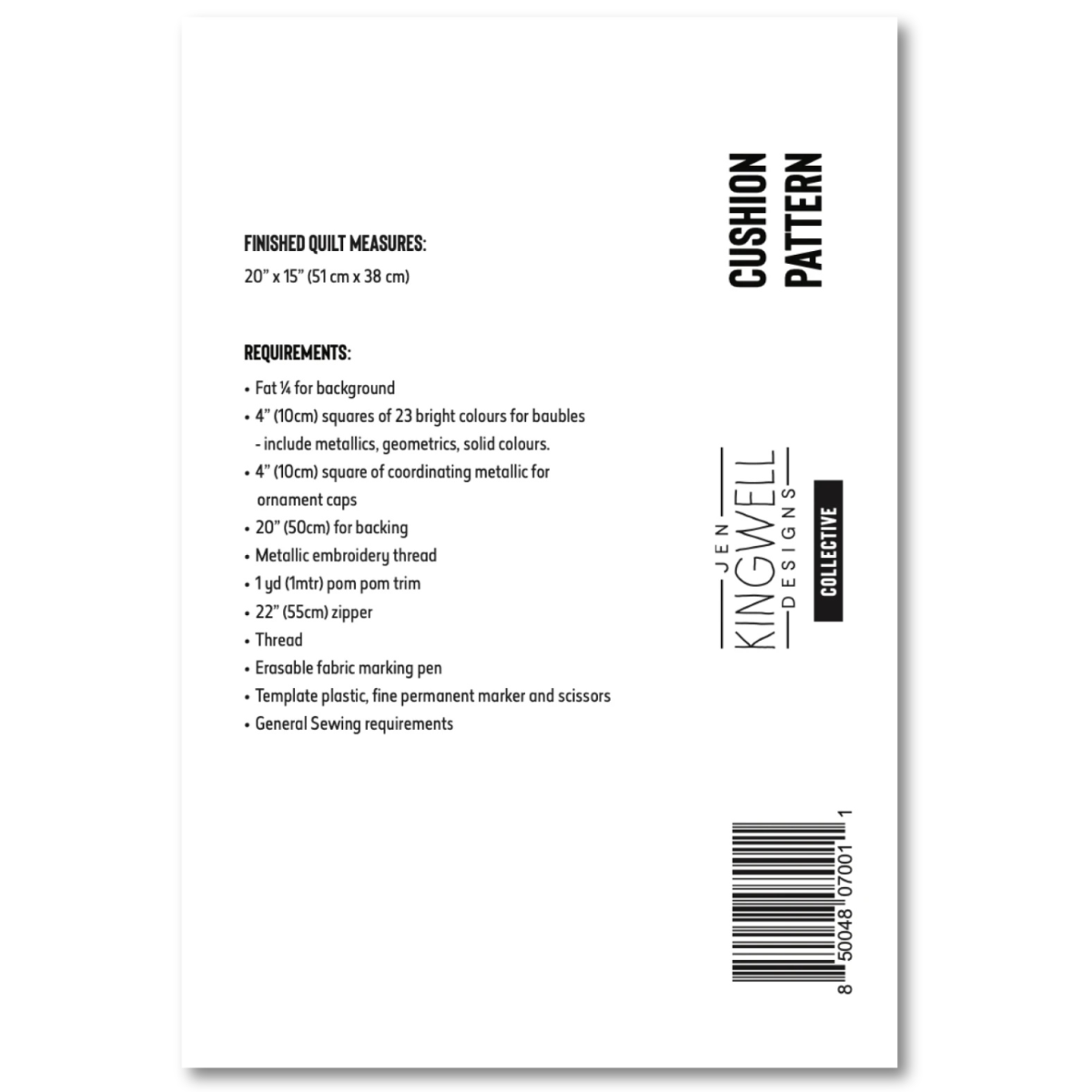 FINISHED QUILT MEASURES:
20" x 15" (51 cm x 38 cm)

REQUIREMENTS:
• Fat ¼ for background
• 4" (10cm) squares of 23 bright colours for baubles - include metallics, geometrics, solid colours.
• 4" (10cm) square of coordinating metallic for ornament caps
• 20" (50cm) for backing
• Metallic embroidery thread
• 1 yd (1mtr) pom pom trim
• 22" (55cm) zipper
• Thread
• Erasable fabric marking pen
• Template plastic, fine permanent marker and scissors
• General Sewing requirements

CUSHION PATTERN

JEN KINGWELL DESIGNS

COLLECTIVE

8 50048 07001 1